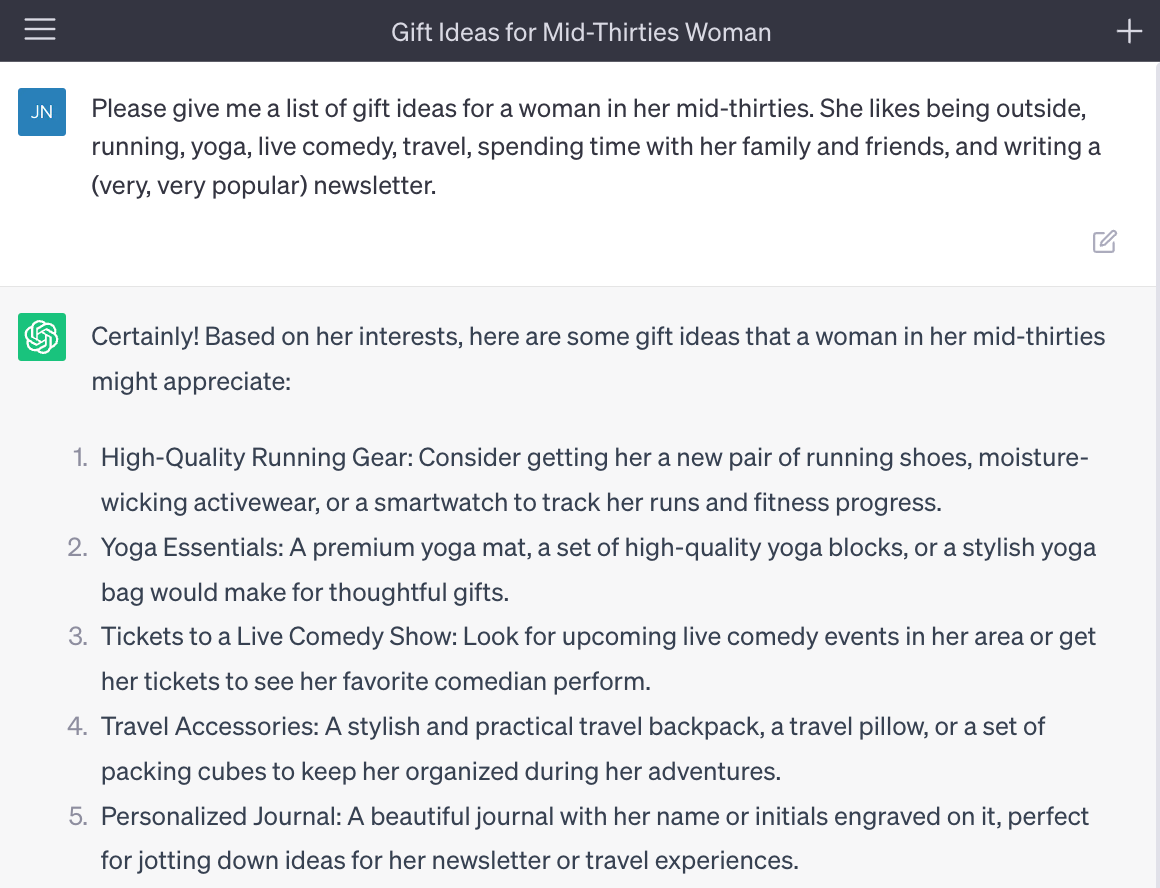 Gift Ideas for Mid-Thirties Woman

JN

Please give me a list of gift ideas for a woman in her mid-thirties. She likes being outside, running, yoga, live comedy, travel, spending time with her family and friends, and writing a (very, very popular) newsletter.

Certainly! Based on her interests, here are some gift ideas that a woman in her mid-thirties might appreciate:

1. High-Quality Running Gear: Consider getting her a new pair of running shoes, moisture-wicking activewear, or a smartwatch to track her runs and fitness progress.
2. Yoga Essentials: A premium yoga mat, a set of high-quality yoga blocks, or a stylish yoga bag would make for thoughtful gifts.
3. Tickets to a Live Comedy Show: Look for upcoming live comedy events in her area or get her tickets to see her favorite comedian perform.
4. Travel Accessories: A stylish and practical travel backpack, a travel pillow, or a set of packing cubes to keep her organized during her adventures.
5. Personalized Journal: A beautiful journal with her name or initials engraved on it, perfect for jotting down ideas for her newsletter or travel experiences.